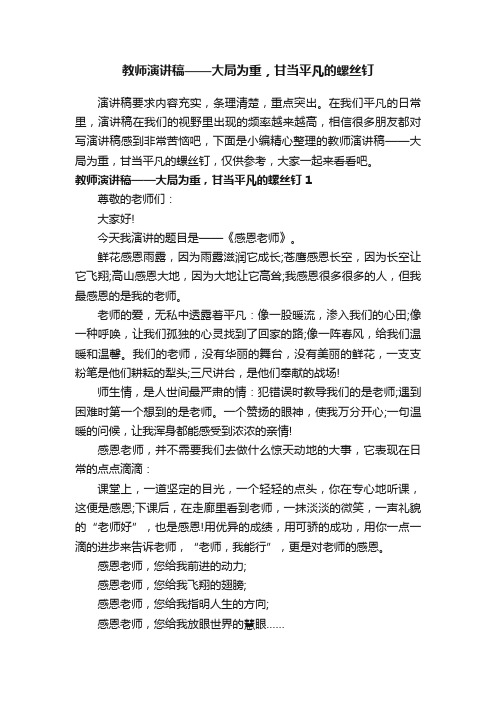 教师演讲稿——大局为重，甘当平凡的螺丝钉

演讲稿要求内容充实，条理清楚，重点突出。在我们平凡的日常里，演讲稿在我们的视野里出现的频率越来越高，相信很多朋友都对写演讲稿感到非常苦恼吧，下面是小编精心整理的教师演讲稿——大局为重，甘当平凡的螺丝钉，仅供参考，大家一起来看看吧。

教师演讲稿——大局为重，甘当平凡的螺丝钉 1

尊敬的老师们：

大家好!

今天我演讲的题目是——《感恩老师》。

鲜花感恩雨露，因为雨露滋润它成长;苍鹰感恩长空，因为长空让它飞翔;高山感恩大地，因为大地让它高耸;我感恩很多很多的人，但我最感恩的是我的老师。

老师的爱，无私中透露着平凡：像一股暖流，渗入我们的心田;像一种呼唤，让我们孤独的心灵找到了回家的路;像一阵春风，给我们温暖和温馨。我们的老师，没有华丽的舞台，没有美丽的鲜花，一支支粉笔是他们耕耘的犁头;三尺讲台，是他们奉献的战场!

师生情，是人世间最严肃的情：犯错误时教导我们的是老师;遇到困难时第一个想到的是老师。一个赞扬的眼神，使我万分开心;一句温暖的问候，让我浑身都能感受到浓浓的亲情!

感恩老师，并不需要我们去做什么惊天动地的大事，它表现在日常的点点滴滴：

课堂上，一道坚定的目光，一个轻轻的点头，你在专心地听课，这便是感恩;下课后，在走廊里看到老师，一抹淡淡的微笑，一声礼貌的“老师好”，也是感恩!用优异的成绩，用可骄的成功，用你一点一滴的进步来告诉老师，“老师，我能行”，更是对老师的感恩。

感恩老师，您给我前进的动力;

感恩老师，您给我飞翔的翅膀;

感恩老师，您给我指明人生的方向;

感恩老师，您给我放眼世界的慧眼……